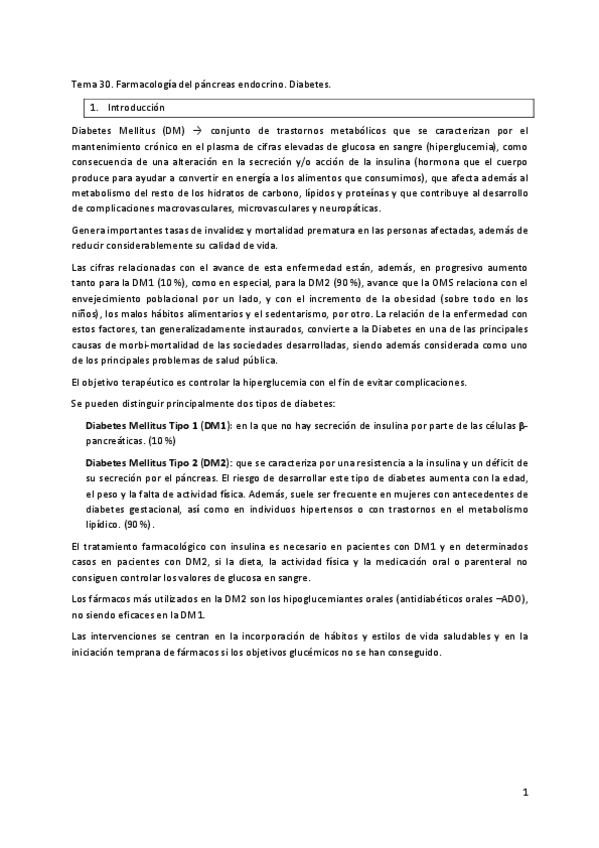 Tema 30. Farmacología del páncreas endocrino. Diabetes.

1. Introducción

Diabetes Mellitus (DM) → conjunto de trastornos metabólicos que se caracterizan por el mantenimiento crónico en el plasma de cifras elevadas de glucosa en sangre (hiperglucemia), como consecuencia de una alteración en la secreción y/o acción de la insulina (hormona que el cuerpo produce para ayudar a convertir en energía a los alimentos que consumimos), que afecta además al metabolismo del resto de los hidratos de carbono, lípidos y proteínas y que contribuye al desarrollo de complicaciones macrovasculares, microvasculares y neuropáticas.

Genera importantes tasas de invalidez y mortalidad prematura en las personas afectadas, además de reducir considerablemente su calidad de vida.

Las cifras relacionadas con el avance de esta enfermedad están, además, en progresivo aumento tanto para la DM1 (10 %), como en especial, para la DM2 (90 %), avance que la OMS relaciona con el envejecimiento poblacional por un lado, y con el incremento de la obesidad (sobre todo en los niños), los malos hábitos alimentarios y el sedentarismo, por otro. La relación de la enfermedad con estos factores, tan generalizadamente instaurados, convierte a la Diabetes en una de las principales causas de morbi-mortalidad de las sociedades desarrolladas, siendo además considerada como uno de los principales problemas de salud pública.

El objetivo terapéutico es controlar la hiperglucemia con el fin de evitar complicaciones.

Se pueden distinguir principalmente dos tipos de diabetes:

Diabetes Mellitus Tipo 1 (DM1): en la que no hay secreción de insulina por parte de las células β-pancreáticas. (10 %)

Diabetes Mellitus Tipo 2 (DM2): que se caracteriza por una resistencia a la insulina y un déficit de su secreción por el páncreas. El riesgo de desarrollar este tipo de diabetes aumenta con la edad, el peso y la falta de actividad física. Además, suele ser frecuente en mujeres con antecedentes de diabetes gestacional, así como en individuos hipertensos o con trastornos en el metabolismo lipídico. (90 %).

El tratamiento farmacológico con insulina es necesario en pacientes con DM1 y en determinados casos en pacientes con DM2, si la dieta, la actividad física y la medicación oral o parenteral no consiguen controlar los valores de glucosa en sangre.

Los fármacos más utilizados en la DM2 son los hipoglucemiantes orales (antidiabéticos orales –ADO), no siendo eficaces en la DM1.

Las intervenciones se centran en la incorporación de hábitos y estilos de vida saludables y en la iniciación temprana de fármacos si los objetivos glucémicos no se han conseguido.

1